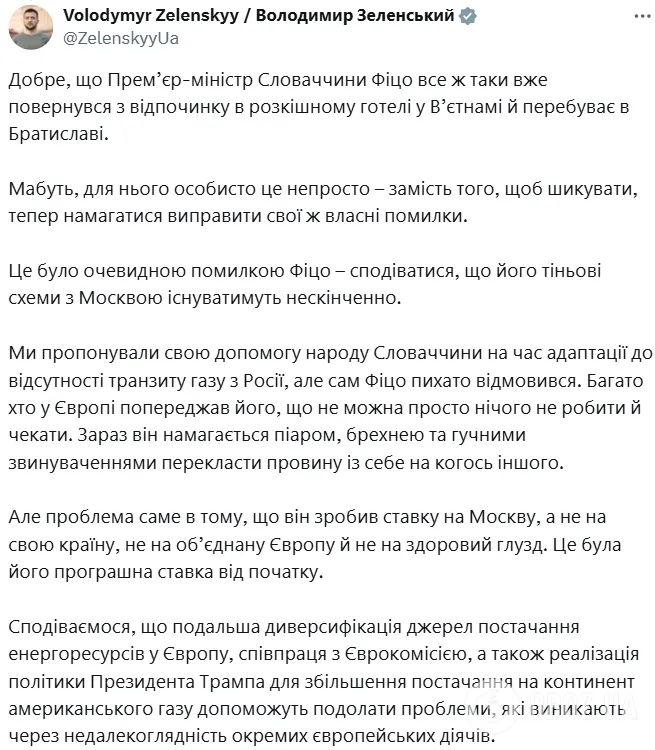 Volodymyr Zelenskyy / Володимир Зеленський
@ZelenskyyUa

Добре, що Прем'єр-міністр Словаччини Фіцо все ж таки вже повернувся з відпочинку в розкішному готелі у В'єтнамі й перебуває в Братиславі.

Мабуть, для нього особисто це непросто – замість того, щоб шикувати, тепер намагатися виправити свої ж власні помилки.

Це було очевидною помилкою Фіцо – сподіватися, що його тіньові схеми з Москвою існуватимуть нескінченно.

Ми пропонували свою допомогу народу Словаччини на час адаптації до відсутності транзиту газу з Росії, але сам Фіцо пихато відмовився. Багато хто у Європі попереджав його, що не можна просто нічого не робити й чекати. Зараз він намагається піаром, брехнею та гучними звинуваченнями перекласти провину із себе на когось іншого.

Але проблема саме в тому, що він зробив ставку на Москву, а не на свою країну, не на об'єднану Європу й не на здоровий глузд. Це була його програшна ставка від початку.

Сподіваємося, що подальша диверсифікація джерел постачання енергоресурсів у Європу, співпраця з Єврокомісією, а також реалізація політики Президента Трампа для збільшення постачання на континент американського газу допоможуть подолати проблеми, які виникають через недалекоглядність окремих європейських діячів.